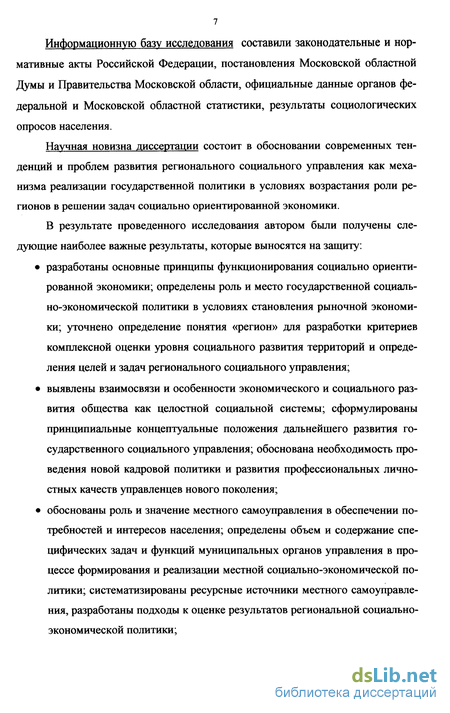 7

Информационную базу исследования составили законодательные и нормативные акты Российской Федерации, постановления Московской областной Думы и Правительства Московской области, официальные данные органов федеральной и Московской областной статистики, результаты социологических опросов населения.

Научная новизна диссертации состоит в обосновании современных тенденций и проблем развития регионального социального управления как механизма реализации государственной политики в условиях возрастания роли регионов в решении задач социально ориентированной экономики.

В результате проведенного исследования автором были получены следующие наиболее важные результаты, которые выносятся на защиту:

• разработаны основные принципы функционирования социально ориентированной экономики; определены роль и место государственной социально-экономической политики в условиях становления рыночной экономики; уточнено определение понятия «регион» для разработки критериев комплексной оценки уровня социального развития территорий и определения целей и задач регионального социального управления;

• выявлены взаимосвязи и особенности экономического и социального развития общества как целостной социальной системы; сформулированы принципиальные концептуальные положения дальнейшего развития государственного социального управления; обоснована необходимость проведения новой кадровой политики и развития профессиональных личностных качеств управленцев нового поколения;

• обоснованы роль и значение местного самоуправления в обеспечении потребностей и интересов населения; определены объем и содержание специфических задач и функций муниципальных органов управления в процессе формирования и реализации местной социально-экономической политики; систематизированы ресурсные источники местного самоуправления, разработаны подходы к оценке результатов региональной социально-экономической политики;

dsLib.net
библиотека диссертаций